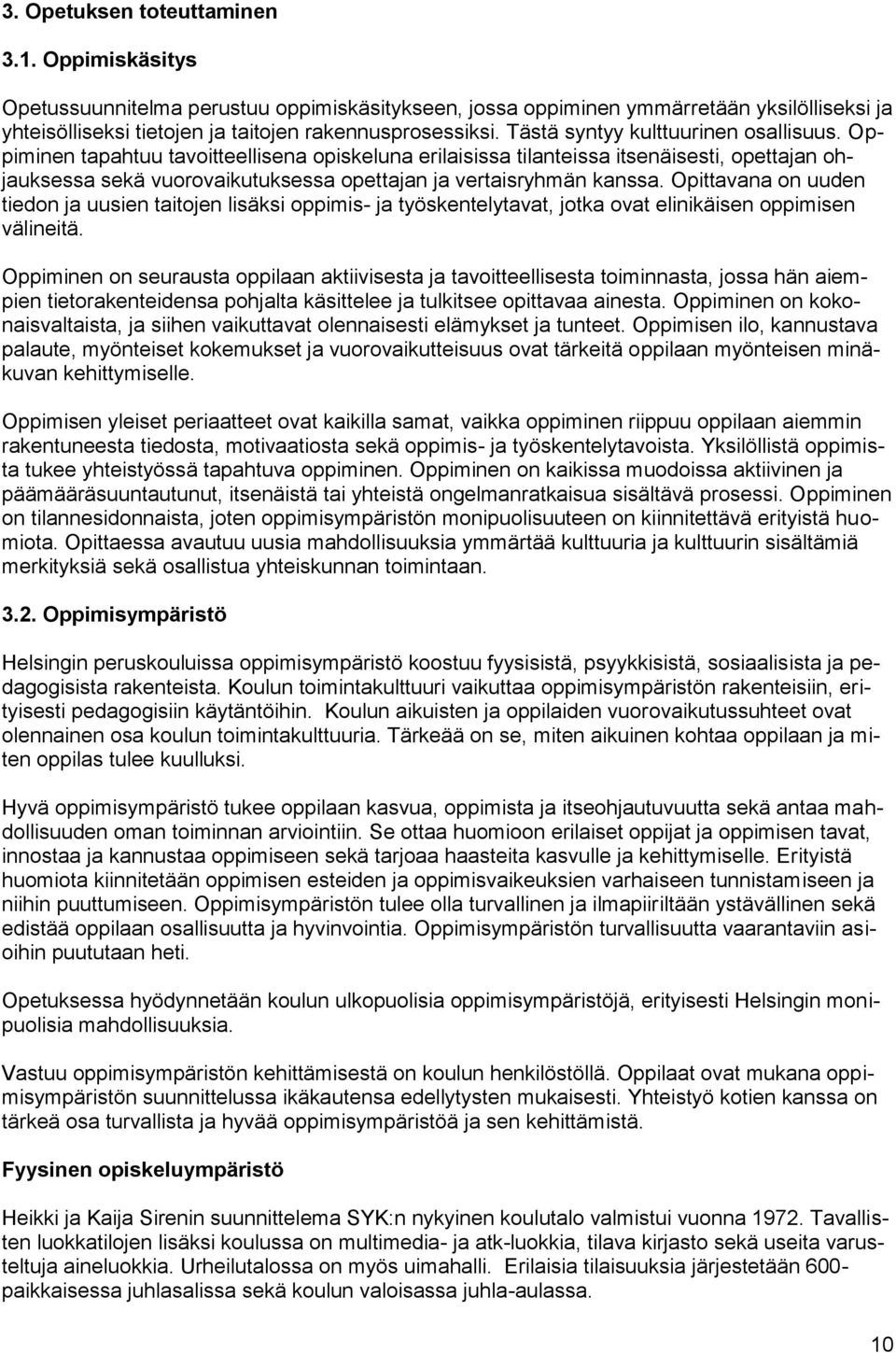 3. Opetuksen toteuttaminen

3.1. Oppimiskäsitys

Opetussuunnitelma perustuu oppimiskäsitykseen, jossa oppiminen ymmärretään yksilölliseksi ja yhteisölliseksi tietojen ja taitojen rakennusprosessiksi. Tästä syntyy kulttuurinen osallisuus. Oppiminen tapahtuu tavoitteellisena opiskeluna erilaisissa tilanteissa itsenäisesti, opettajan ohjauksessa sekä vuorovaikutuksessa opettajan ja vertaisryhmän kanssa. Opittavana on uuden tiedon ja uusien taitojen lisäksi oppimis- ja työskentelytavat, jotka ovat elinikäisen oppimisen välineitä.

Oppiminen on seurausta oppilaan aktiivisesta ja tavoitteellisesta toiminnasta, jossa hän aiempien tietorakenteidensa pohjalta käsittelee ja tulkitsee opittavaa ainesta. Oppiminen on kokonaisvaltaista, ja siihen vaikuttavat olennaisesti elämykset ja tunteet. Oppimisen ilo, kannustava palaute, myönteiset kokemukset ja vuorovaikutteisuus ovat tärkeitä oppilaan myönteisen minäkuvan kehittymiselle.

Oppimisen yleiset periaatteet ovat kaikilla samat, vaikka oppiminen riippuu oppilaan aiemmin rakentuneesta tiedosta, motivaatiosta sekä oppimis- ja työskentelytavoista. Yksilöllistä oppimista tukee yhteistyössä tapahtuva oppiminen. Oppiminen on kaikissa muodoissa aktiivinen ja päämääräsuuntautunut, itsenäistä tai yhteistä ongelmanratkaisua sisältävä prosessi. Oppiminen on tilannesidonnaista, joten oppimisympäristön monipuolisuuteen on kiinnitettävä erityistä huomiota. Opittaessa avautuu uusia mahdollisuuksia ymmärtää kulttuuria ja kulttuurin sisältämiä merkityksiä sekä osallistua yhteiskunnan toimintaan.

3.2. Oppimisympäristö

Helsingin peruskouluissa oppimisympäristö koostuu fyysisistä, psyykkisistä, sosiaalisista ja pedagogisista rakenteista. Koulun toimintakulttuuri vaikuttaa oppimisympäristön rakenteisiin, erityisesti pedagogisiin käytäntöihin. Koulun aikuisten ja oppilaiden vuorovaikutussuhteet ovat olennainen osa koulun toimintakulttuuria. Tärkeää on se, miten aikuinen kohtaa oppilaan ja miten oppilas tulee kuulluksi.

Hyvä oppimisympäristö tukee oppilaan kasvua, oppimista ja itseohjautuvuutta sekä antaa mahdollisuuden oman toiminnan arviointiin. Se ottaa huomioon erilaiset oppijat ja oppimisen tavat, innostaa ja kannustaa oppimiseen sekä tarjoaa haasteita kasvulle ja kehittymiselle. Erityistä huomiota kiinnitetään oppimisen esteiden ja oppimisvaikeuksien varhaiseen tunnistamiseen ja niihin puuttumiseen. Oppimisympäristön tulee olla turvallinen ja ilmapiiriltään ystävällinen sekä edistää oppilaan osallisuutta ja hyvinvointia. Oppimisympäristön turvallisuutta vaarantaviin asioihin puututaan heti.

Opetuksessa hyödynnetään koulun ulkopuolisia oppimisympäristöjä, erityisesti Helsingin monipuolisia mahdollisuuksia.

Vastuu oppimisympäristön kehittämisestä on koulun henkilöstöllä. Oppilaat ovat mukana oppimisympäristön suunnittelussa ikäkautensa edellytysten mukaisesti. Yhteistyö kotien kanssa on tärkeä osa turvallista ja hyvää oppimisympäristöä ja sen kehittämistä.

Fyysinen opiskeluympäristö

Heikki ja Kaija Sirenin suunnittelema SYK:n nykyinen koulutalo valmistui vuonna 1972. Tavallisten luokkatilojen lisäksi koulussa on multimedia- ja atk-luokkia, tilava kirjasto sekä useita varusteltuja aineluokkia. Urheilutalossa on myös uimahalli. Erilaisia tilaisuuksia järjestetään 600-paikkaisessa juhlasalissa sekä koulun valoisassa juhla-aulassa.

10